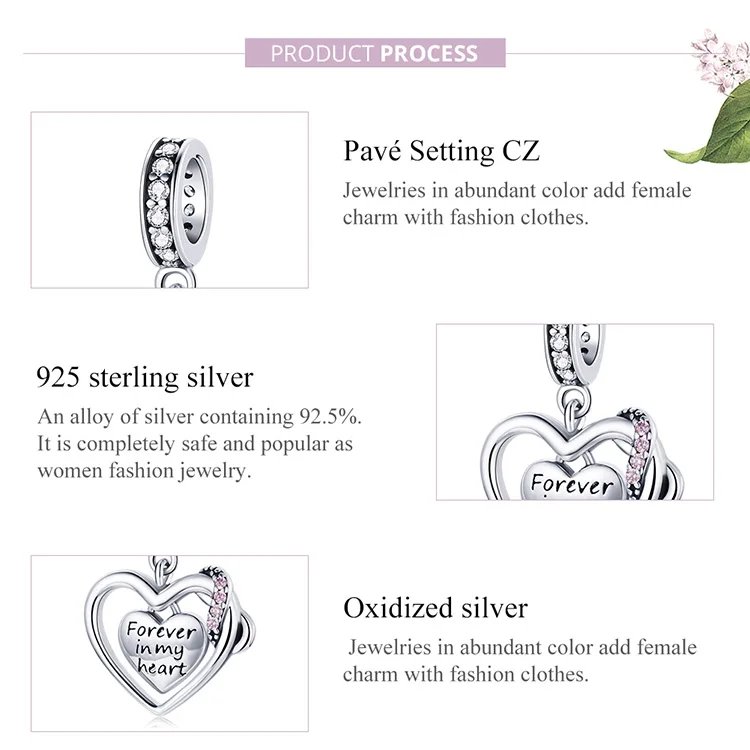 PRODUCT PROCESS

Pavé Setting CZ

Jewelries in abundant color add female charm with fashion clothes.

925 sterling silver

An alloy of silver containing 92.5%. It is completely safe and popular as women fashion jewelry.

Forever

Forever in my heart

Oxidized silver

Jewelries in abundant color add female charm with fashion clothes.